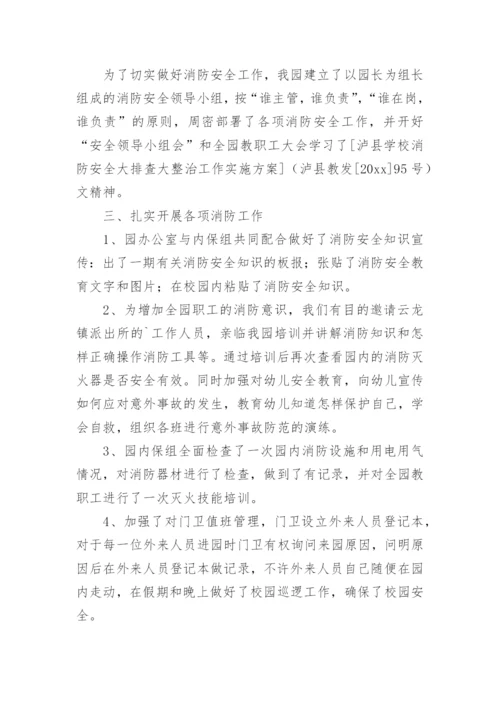 为了切实做好消防安全工作，我园建立了以园长为组长组成的消防安全领导小组，按“谁主管，谁负责”，“谁在岗，谁负责”的原则，周密部署了各项消防安全工作，并开好“安全领导小组会”和全园教职工大会学习了[泸县学校消防安全大排查大整治工作实施方案]（泸县教发[20xx]95号）文精神。

三、扎实开展各项消防工作

1、园办公室与内保组共同配合做好了消防安全知识宣传：出了一期有关消防安全知识的板报；张贴了消防安全教育文字和图片；在校园内粘贴了消防安全知识。

2、为增加全园职工的消防意识，我们有目的邀请云龙镇派出所的`工作人员，亲临我园培训并讲解消防知识和怎样正确操作消防工具等。通过培训后再次查看园内的消防灭火器是否安全有效。同时加强对幼儿安全教育，向幼儿宣传如何应对意外事故的发生，教育幼儿知道怎样保护自己，学会自救，组织各班进行意外事故防范的演练。

3、园内保组全面检查了一次园内消防设施和用电用气情况，对消防器材进行了检查，做到了有记录，并对全园教职工进行了一次灭火技能培训。

4、加强了对门卫值班管理，门卫设立外来人员登记本，对于每一位外来人员进园时门卫有权询问来园原因，问明原因后在外来人员登记本做记录，不许外来人员自己随便在园内走动，在假期和晚上做好了校园巡逻工作，确保了校园安全。